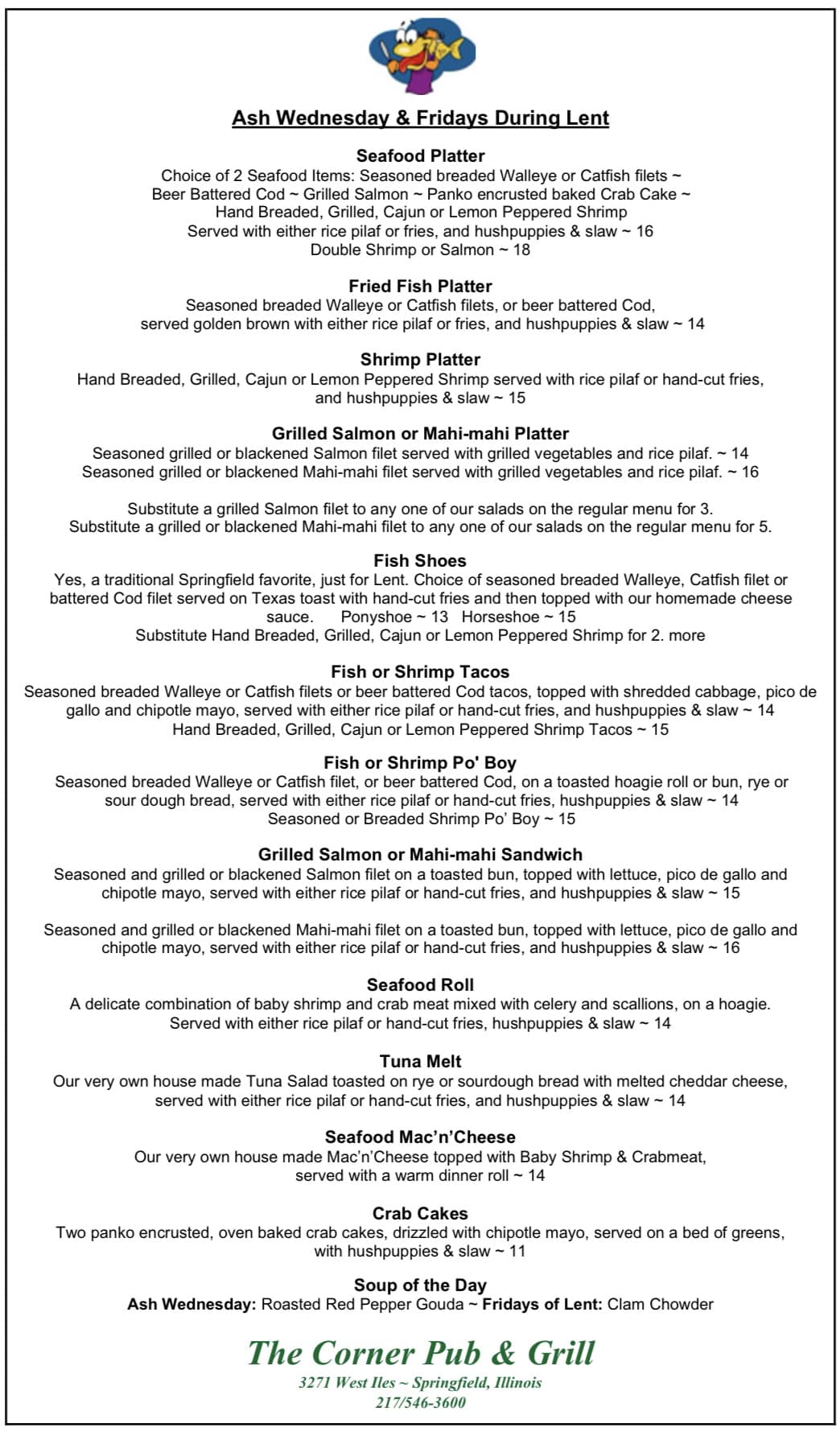 Ash Wednesday & Fridays During Lent

Seafood Platter
Choice of 2 Seafood Items: Seasoned breaded Walleye or Catfish filets ~ Beer Battered Cod ~ Grilled Salmon ~ Panko encrusted baked Crab Cake ~ Hand Breaded, Grilled, Cajun or Lemon Peppered Shrimp
Served with either rice pilaf or fries, and hushpuppies & slaw ~ 16
Double Shrimp or Salmon ~ 18

Fried Fish Platter
Seasoned breaded Walleye or Catfish filets, or beer battered Cod, served golden brown with either rice pilaf or fries, and hushpuppies & slaw ~ 14

Shrimp Platter
Hand Breaded, Grilled, Cajun or Lemon Peppered Shrimp served with rice pilaf or hand-cut fries, and hushpuppies & slaw ~ 15

Grilled Salmon or Mahi-mahi Platter
Seasoned grilled or blackened Salmon filet served with grilled vegetables and rice pilaf. ~ 14
Seasoned grilled or blackened Mahi-mahi filet served with grilled vegetables and rice pilaf. ~ 16

Substitute a grilled Salmon filet to any one of our salads on the regular menu for 3.
Substitute a grilled or blackened Mahi-mahi filet to any one of our salads on the regular menu for 5.

Fish Shoes
Yes, a traditional Springfield favorite, just for Lent. Choice of seasoned breaded Walleye, Catfish filet or battered Cod filet served on Texas toast with hand-cut fries and then topped with our homemade cheese sauce. Ponyshoe ~ 13 Horseshoe ~ 15
Substitute Hand Breaded, Grilled, Cajun or Lemon Peppered Shrimp for 2. more

Fish or Shrimp Tacos
Seasoned breaded Walleye or Catfish filets or beer battered Cod tacos, topped with shredded cabbage, pico de gallo and chipotle mayo, served with either rice pilaf or hand-cut fries, and hushpuppies & slaw ~ 14
Hand Breaded, Grilled, Cajun or Lemon Peppered Shrimp Tacos ~ 15

Fish or Shrimp Po' Boy
Seasoned breaded Walleye or Catfish filet, or beer battered Cod, on a toasted hoagie roll or bun, rye or sour dough bread, served with either rice pilaf or hand-cut fries, hushpuppies & slaw ~ 14
Seasoned or Breaded Shrimp Po' Boy ~ 15

Grilled Salmon or Mahi-mahi Sandwich
Seasoned and grilled or blackened Salmon filet on a toasted bun, topped with lettuce, pico de gallo and chipotle mayo, served with either rice pilaf or hand-cut fries, and hushpuppies & slaw ~ 15

Seasoned and grilled or blackened Mahi-mahi filet on a toasted bun, topped with lettuce, pico de gallo and chipotle mayo, served with either rice pilaf or hand-cut fries, and hushpuppies & slaw ~ 16

Seafood Roll
A delicate combination of baby shrimp and crab meat mixed with celery and scallions, on a hoagie. Served with either rice pilaf or hand-cut fries, hushpuppies & slaw ~ 14

Tuna Melt
Our very own house made Tuna Salad toasted on rye or sourdough bread with melted cheddar cheese, served with either rice pilaf or hand-cut fries, and hushpuppies & slaw ~ 14

Seafood Mac'n'Cheese
Our very own house made Mac'n'Cheese topped with Baby Shrimp & Crabmeat, served with a warm dinner roll ~ 14

Crab Cakes
Two panko encrusted, oven baked crab cakes, drizzled with chipotle mayo, served on a bed of greens, with hushpuppies & slaw ~ 11

Soup of the Day
Ash Wednesday: Roasted Red Pepper Gouda ~ Fridays of Lent: Clam Chowder

The Corner Pub & Grill
3271 West Iles ~ Springfield, Illinois
217/546-3600